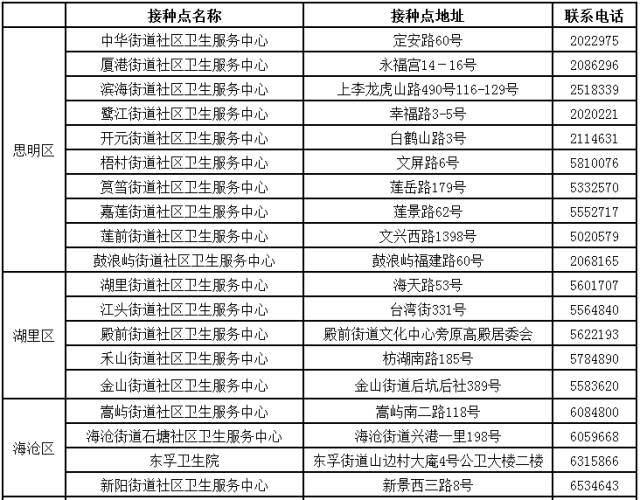 |  | 接种点名称 | 接种点地址 | 联系电话 |
|---|---|---|---|
| 思明区 | 中华街道社区卫生服务中心 | 定安路60号 | 2022975 |
|  | 厦港街道社区卫生服务中心 | 永福宫14－16号 | 2086296 |
|  | 滨海街道社区卫生服务中心 | 上李龙虎山路490号116-129号 | 2518339 |
|  | 鹭江街道社区卫生服务中心 | 幸福路3-5号 | 2020221 |
|  | 开元街道社区卫生服务中心 | 白鹤山路3号 | 2114631 |
|  | 梧村街道社区卫生服务中心 | 文屏路6号 | 5810076 |
|  | 筼筜街道社区卫生服务中心 | 莲岳路179号 | 5332570 |
|  | 嘉莲街道社区卫生服务中心 | 莲景路62号 | 5552717 |
|  | 莲前街道社区卫生服务中心 | 文兴西路1398号 | 5020579 |
|  | 鼓浪屿街道社区卫生服务中心 | 鼓浪屿福建路60号 | 2068165 |
| 湖里区 | 湖里街道社区卫生服务中心 | 海天路53号 | 5601707 |
|  | 江头街道社区卫生服务中心 | 台湾街331号 | 5564840 |
|  | 殿前街道社区卫生服务中心 | 殿前街道文化中心旁原高殿居委会 | 5622193 |
|  | 禾山街道社区卫生服务中心 | 枋湖南路185号 | 5784890 |
|  | 金山街道社区卫生服务中心 | 金山街道后坑后社389号 | 5583620 |
| 海沧区 | 嵩屿街道社区卫生服务中心 | 嵩屿南二路118号 | 6084800 |
|  | 海沧街道石塘社区卫生服务中心 | 海沧街道兴港一里198号 | 6059668 |
|  | 东孚卫生院 | 东孚街道山边村大庵4号公卫大楼二楼 | 6315866 |
|  | 新阳街道社区卫生服务中心 | 新景西三路8号 | 6534643 |